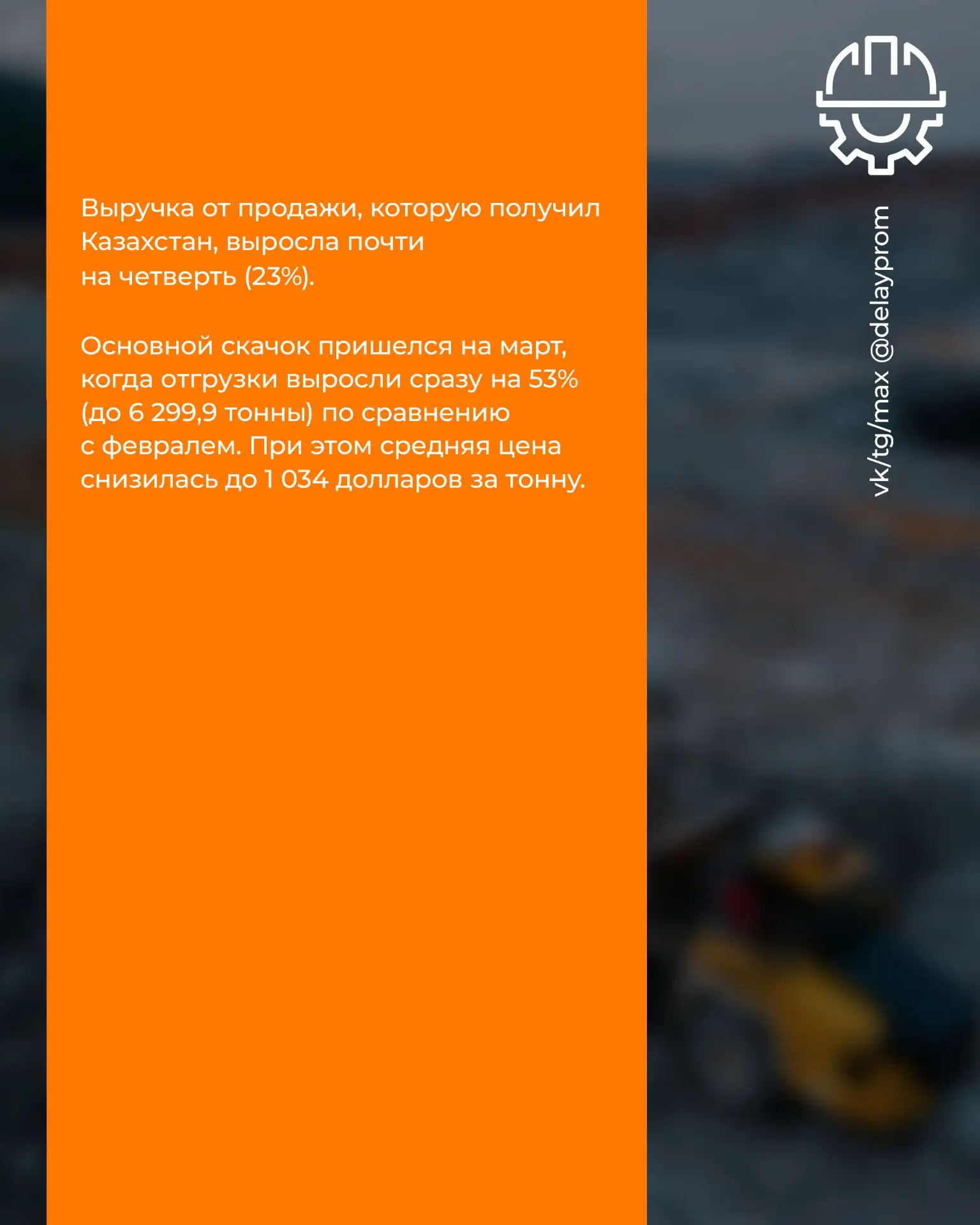 Выручка от продажи, которую получил Казахстан, выросла почти на четверть (23%).

Основной скачок пришелся на март, когда отгрузки выросли сразу на 53% (до 6 299,9 тонны) по сравнению с февралем. При этом средняя цена снизилась до 1 034 долларов за тонну.

vk/tg/max @delayprom